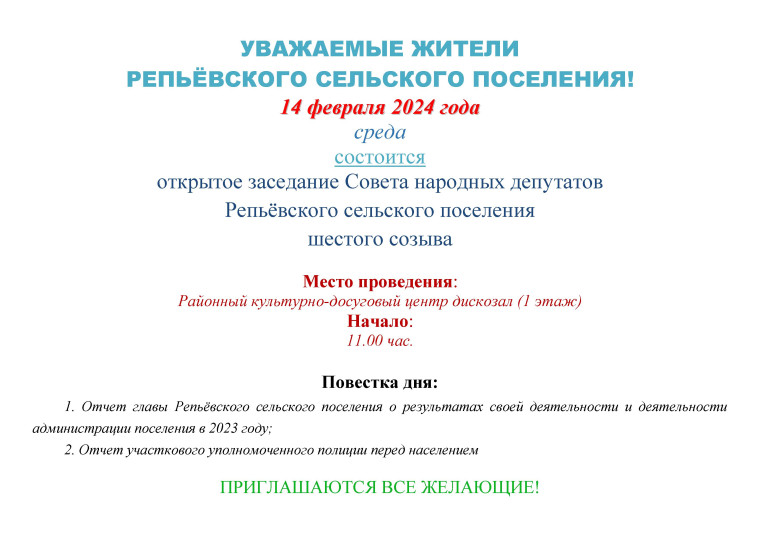 УВАЖАЕМЫЕ ЖИТЕЛИ
РЕПЬЁВСКОГО СЕЛЬСКОГО ПОСЕЛЕНИЯ!
14 февраля 2024 года
среда
состоится
открытое заседание Совета народных депутатов
Репьёвского сельского поселения
шестого созыва

Место проведения:
Районный культурно-досуговый центр дискозал (1 этаж)
Начало:
11.00 час.

Повестка дня:

1. Отчет главы Репьёвского сельского поселения о результатах своей деятельности и деятельности администрации поселения в 2023 году;

2. Отчет участкового уполномоченного полиции перед населением

ПРИГЛАШАЮТСЯ ВСЕ ЖЕЛАЮЩИЕ!